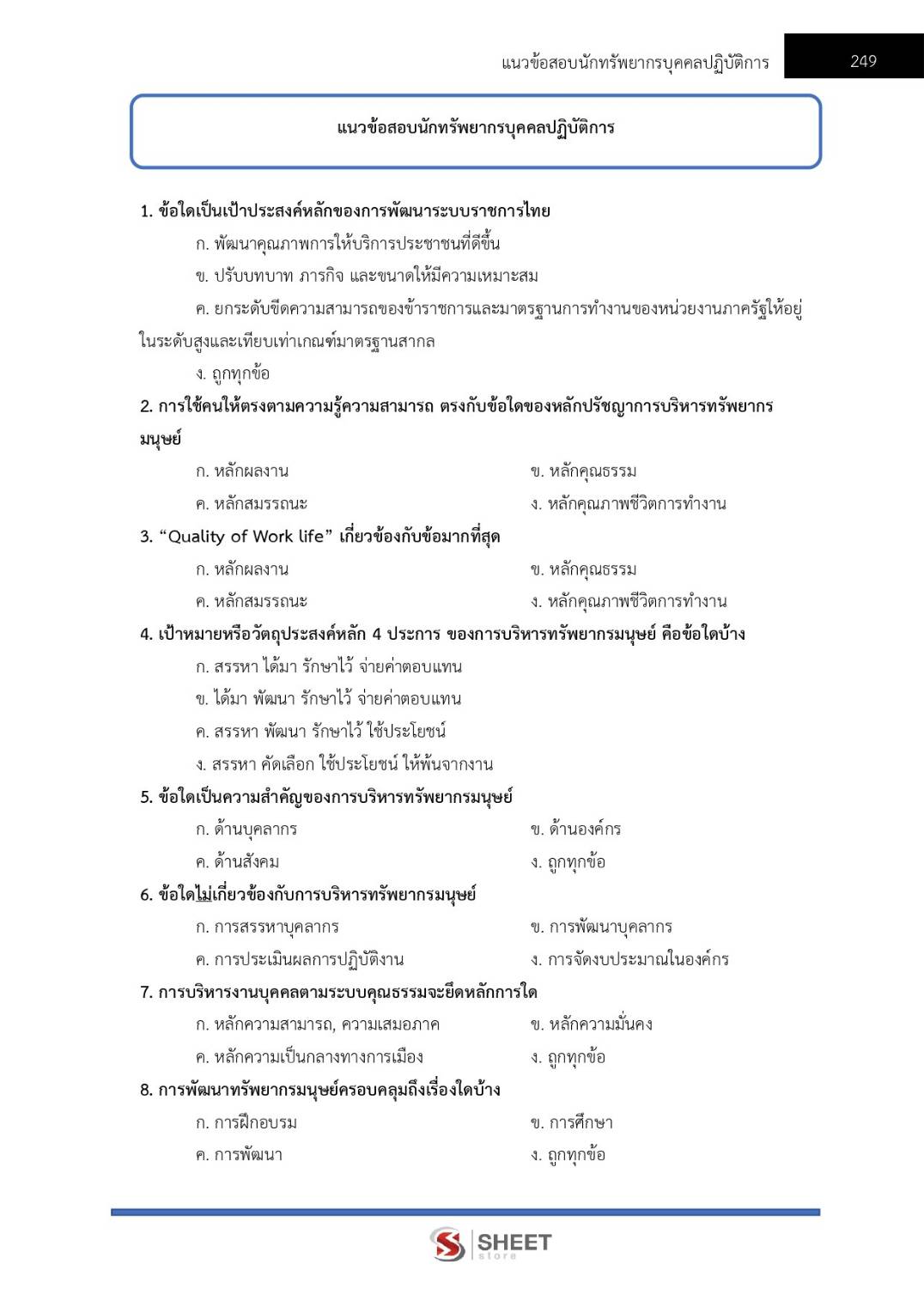 แนวข้อสอบนักทรัพยากรบุคคลปฏิบัติการ 249

แนวข้อสอบนักทรัพยากรบุคคลปฏิบัติการ

1. ข้อใดเป็นเป้าประสงค์หลักของการพัฒนาระบบราชการไทย

ก. พัฒนาคุณภาพการให้บริการประชาชนที่ดีขึ้น

ข. ปรับบทบาท ภารกิจ และขนาดให้มีความเหมาะสม

ค. ยกระดับขีดความสามารถของข้าราชการและมาตรฐานการทำงานของหน่วยงานภาครัฐให้อยู่ในระดับสูงและเทียบเท่าเกณฑ์มาตรฐานสากล

ง. ถูกทุกข้อ

2. การใช้คนให้ตรงตามความรู้ความสามารถ ตรงกับข้อใดของหลักปรัชญาการบริหารทรัพยากรมนุษย์

ก. หลักผลงาน

ข. หลักคุณธรรม

ค. หลักสมรรถนะ

ง. หลักคุณภาพชีวิตการทำงาน

3. “Quality of Work life” เกี่ยวข้องกับข้อมากที่สุด

ก. หลักผลงาน

ข. หลักคุณธรรม

ค. หลักสมรรถนะ

ง. หลักคุณภาพชีวิตการทำงาน

4. เป้าหมายหรือวัตถุประสงค์หลัก 4 ประการ ของการบริหารทรัพยากรมนุษย์ คือข้อใดบ้าง

ก. สรรหา ได้มา รักษาไว้ จ่ายค่าตอบแทน

ข. ได้มา พัฒนา รักษาไว้ จ่ายค่าตอบแทน

ค. สรรหา พัฒนา รักษาไว้ ใช้ประโยชน์

ง. สรรหา คัดเลือก ใช้ประโยชน์ ให้พ้นจากงาน

5. ข้อใดเป็นความสำคัญของการบริหารทรัพยากรมนุษย์

ก. ด้านบุคลากร

ข. ด้านองค์กร

ค. ด้านสังคม

ง. ถูกทุกข้อ

6. ข้อใดไม่เกี่ยวข้องกับการบริหารทรัพยากรมนุษย์

ก. การสรรหาบุคลากร

ข. การพัฒนาบุคลากร

ค. การประเมินผลการปฏิบัติงาน

ง. การจัดงบประมาณในองค์กร

7. การบริหารงานบุคคลตามระบบคุณธรรมจะยึดหลักการใด

ก. หลักความสามารถ, ความเสมอภาค

ข. หลักความมั่นคง

ค. หลักความเป็นกลางทางการเมือง

ง. ถูกทุกข้อ

8. การพัฒนาทรัพยากรมนุษย์ครอบคลุมถึงเรื่องใดบ้าง

ก. การฝึกอบรม

ข. การศึกษา

ค. การพัฒนา

ง. ถูกทุกข้อ

SHEET store